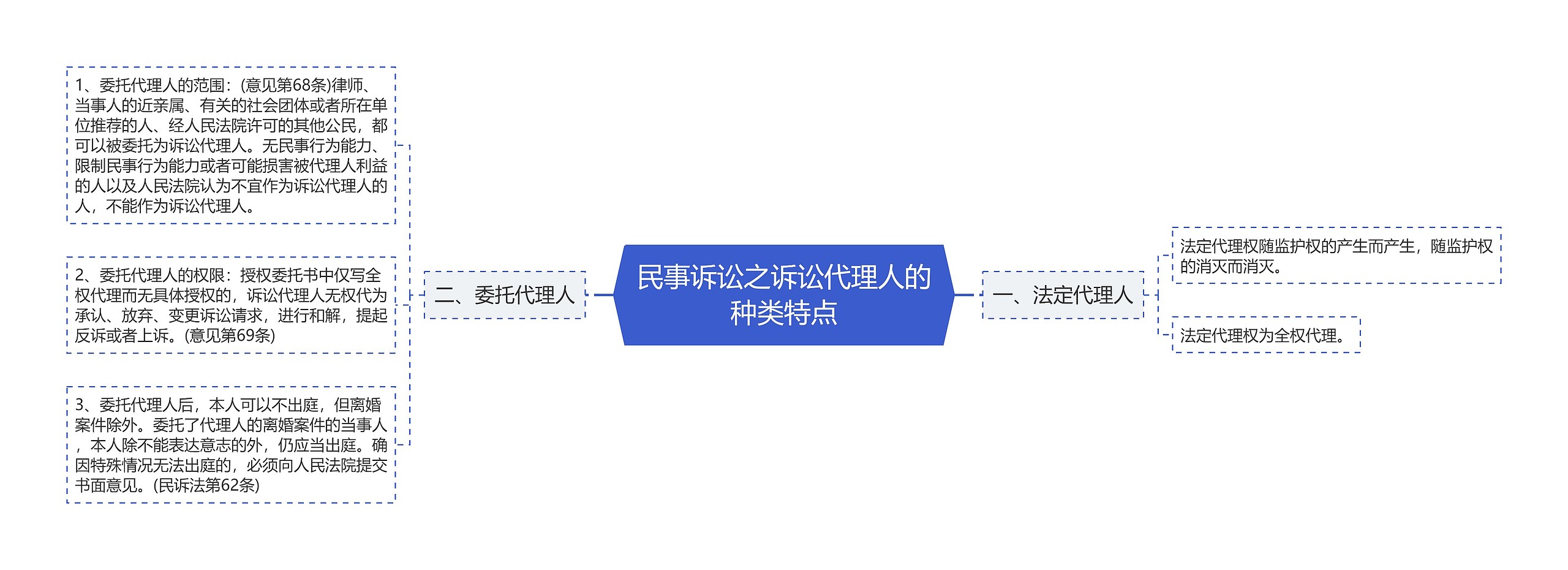 民事诉讼之诉讼代理人的种类特点

一、法定代理人

法定代理权随监护权的产生而产生，随监护权的消灭而消灭。

法定代理权为全权代理。

二、委托代理人

1、委托代理人的范围：(意见第68条)律师、当事人的近亲属、有关的社会团体或者所在单位推荐的人、经人民法院许可的其他公民，都可以被委托为诉讼代理人。无民事行为能力、限制民事行为能力或者可能损害被代理人利益的人以及人民法院认为不宜作为诉讼代理人的人，不能作为诉讼代理人。

2、委托代理人的权限：授权委托书中仅写全权代理而无具体授权的，诉讼代理人无权代为承认、放弃、变更诉讼请求，进行和解，提起反诉或者上诉。(意见第69条)

3、委托代理人后，本人可以不出庭，但离婚案件除外。委托了代理人的离婚案件的当事人，本人除不能表达意志的外，仍应当出庭。确因特殊情况无法出庭的，必须向人民法院提交书面意见。(民诉法第62条)